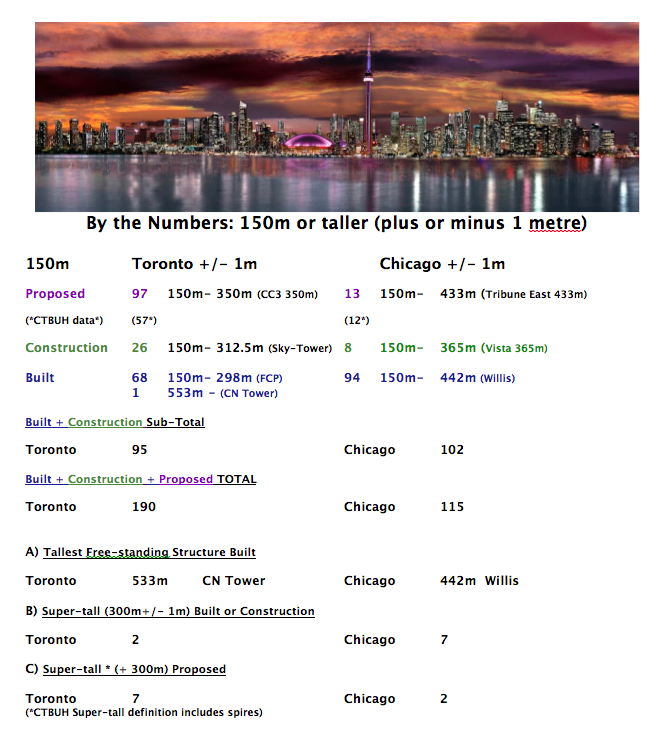 By the Numbers: 150m or taller (plus or minus 1 metre)

150m Toronto +/- 1m Chicago +/- 1m

Proposed 97 150m- 350m (CC3 350m) 13 150m- 433m (Tribune East 433m)

(*CTBUH data*) (57*) (12*)

Construction 26 150m- 312.5m (Sky-Tower) 8 150m- 365m (Vista 365m)

Built 68 150m- 298m (FCP) 94 150m- 442m (Willis)
1 553m - (CN Tower)

Built + Construction Sub-Total

Toronto 95 Chicago 102

Built + Construction + Proposed TOTAL

Toronto 190 Chicago 115

A) Tallest Free-standing Structure Built

Toronto 533m CN Tower Chicago 442m Willis

B) Super-tall (300m+/- 1m) Built or Construction

Toronto 2 Chicago 7

C) Super-tall * (+ 300m) Proposed

Toronto 7 Chicago 2
(*CTBUH Super-tall definition includes spires)